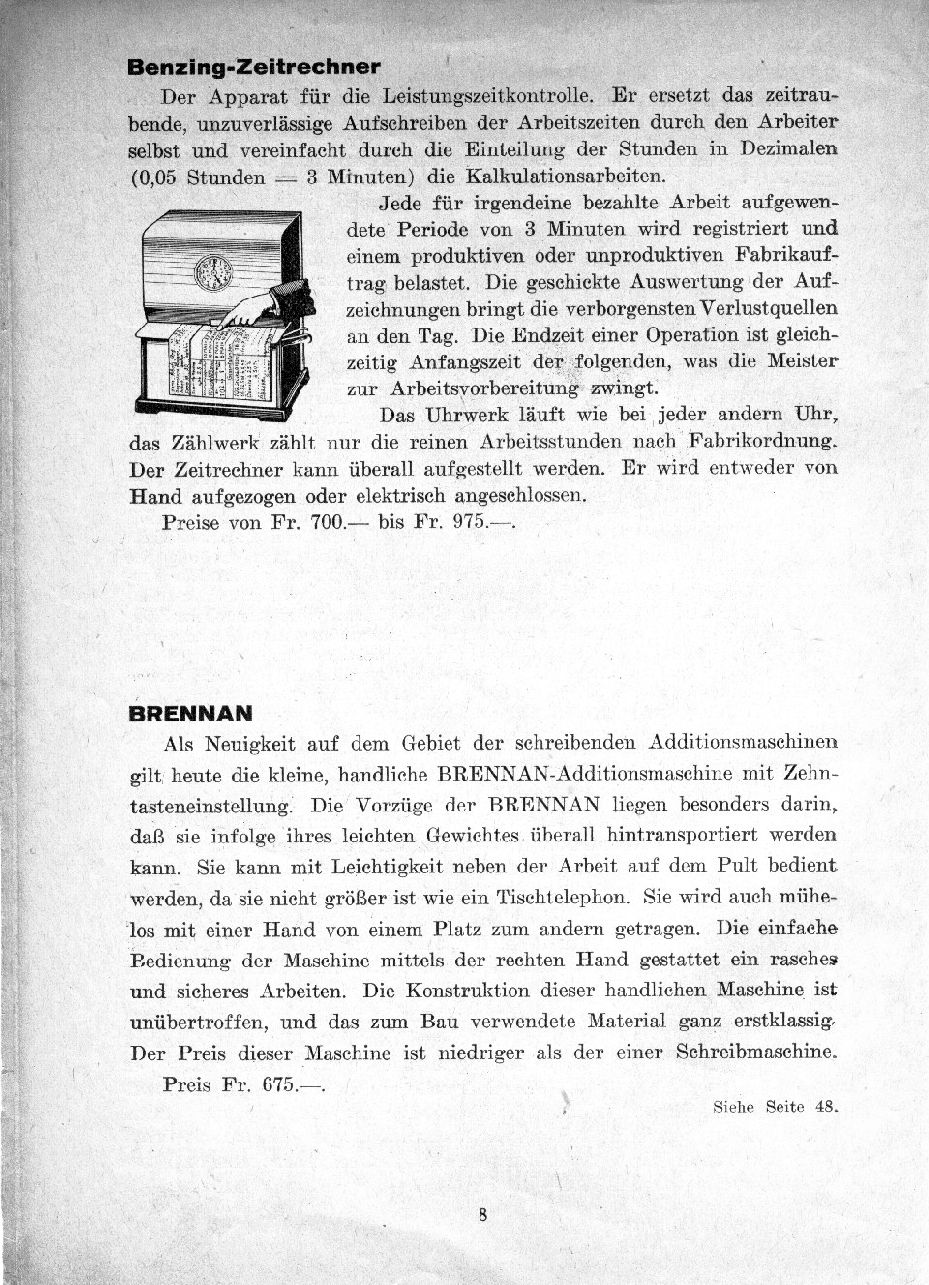 **Benzing-Zeitrechner**

Der Apparat für die Leistungszeitkontrolle. Er ersetzt das zeitraubende, unzuverlässige Aufschreiben der Arbeitszeiten durch den Arbeiter selbst und vereinfacht durch die Einteilung der Stunden in Dezimalen (0,05 Stunden = 3 Minuten) die Kalkulationsarbeiten.

Jede für irgendeine bezahlte Arbeit aufgewendete Periode von 3 Minuten wird registriert und einem produktiven oder unproduktiven Fabrikauftrag belastet. Die geschickte Auswertung der Aufzeichnungen bringt die verborgensten Verlustquellen an den Tag. Die Endzeit einer Operation ist gleichzeitig Anfangszeit der folgenden, was die Meister zur Arbeitsvorbereitung zwingt.

Das Uhrwerk läuft wie bei jeder andern Uhr, das Zählwerk zählt nur die reinen Arbeitsstunden nach Fabrikordnung. Der Zeitrechner kann überall aufgestellt werden. Er wird entweder von Hand aufgezogen oder elektrisch angeschlossen.

Preise von Fr. 700.— bis Fr. 975.—.

**BRENNAN**

Als Neuigkeit auf dem Gebiet der schreibenden Additionsmaschinen gilt heute die kleine, handliche BRENNAN-Additionsmaschine mit Zehntasteneinstellung. Die Vorzüge der BRENNAN liegen besonders darin, daß sie infolge ihres leichten Gewichtes überall hintransportiert werden kann. Sie kann mit Leichtigkeit neben der Arbeit auf dem Pult bedient werden, da sie nicht größer ist wie ein Tischtelephon. Sie wird auch mühelos mit einer Hand von einem Platz zum andern getragen. Die einfache Bedienung der Maschine mittels der rechten Hand gestattet ein rasches und sicheres Arbeiten. Die Konstruktion dieser handlichen Maschine ist unübertroffen, und das zum Bau verwendete Material ganz erstklassig. Der Preis dieser Maschine ist niedriger als der einer Schreibmaschine.

Preis Fr. 675.—.

Siehe Seite 48.

8